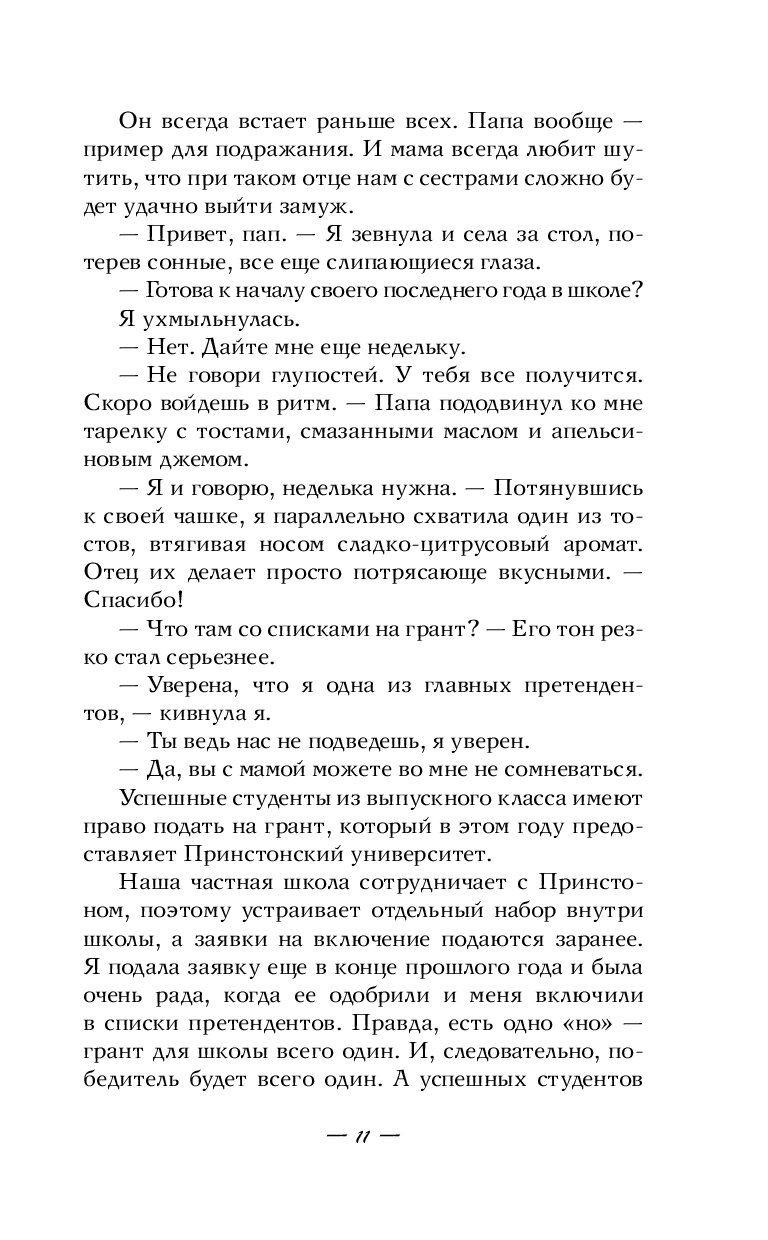 Он всегда встает раньше всех. Папа вообще — пример для подражания. И мама всегда любит шутить, что при таком отце нам с сестрами сложно будет удачно выйти замуж.

— Привет, пап. — Я зевнула и села за стол, потерев сонные, все еще слипающиеся глаза.

— Готова к началу своего последнего года в школе?

Я ухмыльнулась.

— Нет. Дайте мне еще недельку.

— Не говори глупостей. У тебя все получится. Скоро войдешь в ритм. — Папа пододвинул ко мне тарелку с тостами, смазанными маслом и апельсиновым джемом.

— Я и говорю, неделька нужна. — Потянувшись к своей чашке, я параллельно схватила один из тостов, втягивая носом сладко-цитрусовый аромат. Отец их делает просто потрясающе вкусными. — Спасибо!

— Что там со списками на грант? — Его тон резко стал серьезнее.

— Уверена, что я одна из главных претендентов, — кивнула я.

— Ты ведь нас не подведешь, я уверен.

— Да, вы с мамой можете во мне не сомневаться.

Успешные студенты из выпускного класса имеют право подать на грант, который в этом году предоставляет Принстонский университет.

Наша частная школа сотрудничает с Принстоном, поэтому устраивает отдельный набор внутри школы, а заявки на включение подаются заранее. Я подала заявку еще в конце прошлого года и была очень рада, когда ее одобрили и меня включили в списки претендентов. Правда, есть одно «но» — грант для школы всего один. И, следовательно, победитель будет всего один. А успешных студентов

— 11 —